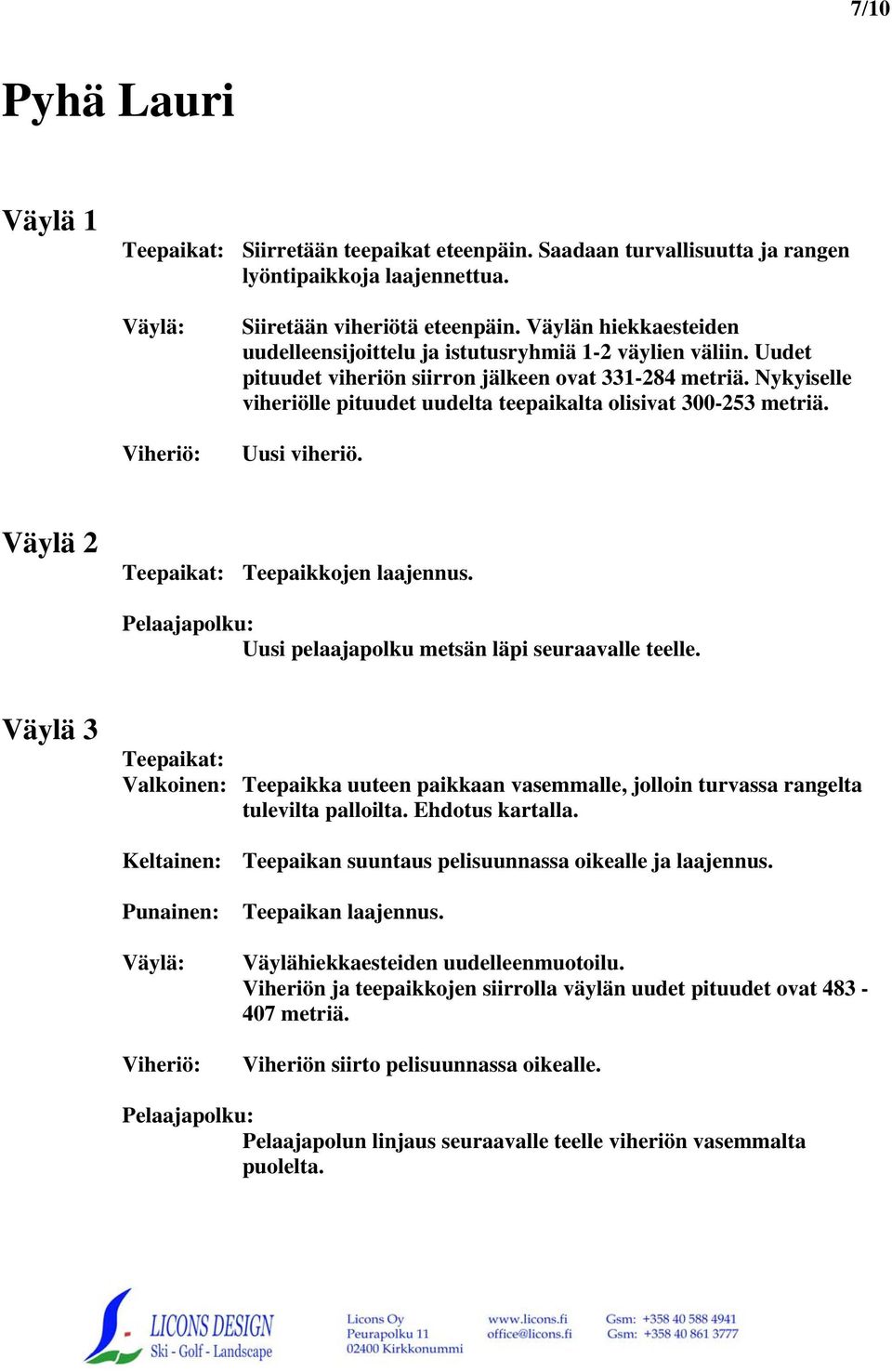 7/10

Pyhä Lauri

Väylä 1

Teepaikat: Siirretään teepaikat eteenpäin. Saadaan turvallisuutta ja rangen lyöntipaikkoja laajennettua.

Väylä: Siiretään viheriötä eteenpäin. Väylän hiekkaesteiden uudelleensijoittelu ja istutusryhmiä 1-2 väylien väliin. Uudet pituudet viheriön siirron jälkeen ovat 331-284 metriä. Nykyiselle viheriölle pituudet uudelta teepaikalta olisivat 300-253 metriä.

Viheriö: Uusi viheriö.

Väylä 2

Teepaikat: Teepaikkojen laajennus.

Pelaajapolku:
Uusi pelaajapolku metsän läpi seuraavalle teelle.

Väylä 3

Teepaikat:
Valkoinen: Teepaikka uuteen paikkaan vasemmalle, jolloin turvassa rangelta tulevilta palloilta. Ehdotus kartalla.

Keltainen: Teepaikan suuntaus pelisuunnassa oikealle ja laajennus.

Punainen: Teepaikan laajennus.

Väylä: Väylähiekkaesteiden uudelleenmuotoilu.
Viheriön ja teepaikkojen siirrolla väylän uudet pituudet ovat 483 - 407 metriä.

Viheriö: Viheriön siirto pelisuunnassa oikealle.

Pelaajapolku:
Pelaajapolun linjaus seuraavalle teelle viheriön vasemmalta puolelta.

LICONS DESIGN
Ski - Golf - Landscape
Licons Oy
Peurapolku 11
02400 Kirkkonummi
www.licons.fi
office@licons.fi
Gsm: +358 40 588 4941
Gsm: +358 40 861 3777